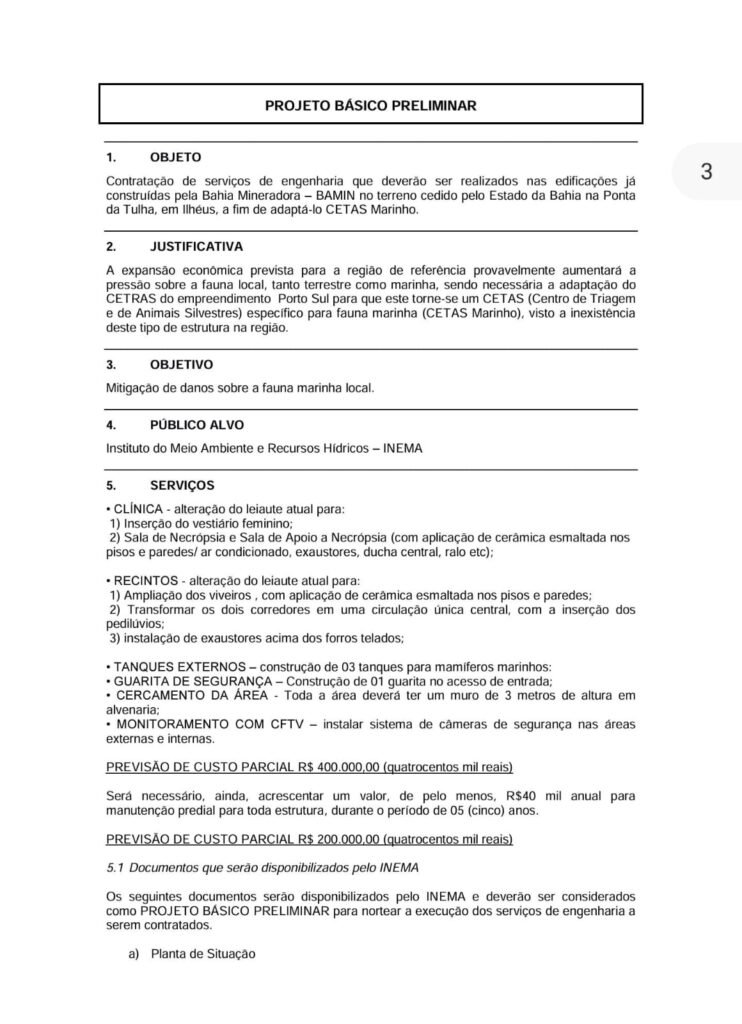 PROJETO BÁSICO PRELIMINAR

3

1. OBJETO

Contratação de serviços de engenharia que deverão ser realizados nas edificações já construídas pela Bahia Mineradora – BAMIN no terreno cedido pelo Estado da Bahia na Ponta da Tulha, em Ilhéus, a fim de adaptá-lo CETAS Marinho.

2. JUSTIFICATIVA

A expansão econômica prevista para a região de referência provavelmente aumentará a pressão sobre a fauna local, tanto terrestre como marinha, sendo necessária a adaptação do CETRAS do empreendimento Porto Sul para que este torne-se um CETAS (Centro de Triagem e de Animais Silvestres) específico para fauna marinha (CETAS Marinho), visto a inexistência deste tipo de estrutura na região.

3. OBJETIVO

Mitigação de danos sobre a fauna marinha local.

4. PÚBLICO ALVO

Instituto do Meio Ambiente e Recursos Hídricos – INEMA

5. SERVIÇOS

• CLÍNICA - alteração do leiaute atual para:
1) Inserção do vestiário feminino;
2) Sala de Necrópsia e Sala de Apoio a Necrópsia (com aplicação de cerâmica esmaltada nos pisos e paredes/ ar condicionado, exaustores, ducha central, ralo etc);

• RECINTOS - alteração do leiaute atual para:
1) Ampliação dos viveiros , com aplicação de cerâmica esmaltada nos pisos e paredes;
2) Transformar os dois corredores em uma circulação única central, com a inserção dos pedilúvios;
3) instalação de exaustores acima dos forros telados;

• TANQUES EXTERNOS – construção de 03 tanques para mamíferos marinhos:
• GUARITA DE SEGURANÇA – Construção de 01 guarita no acesso de entrada;
• CERCAMENTO DA ÁREA - Toda a área deverá ter um muro de 3 metros de altura em alvenaria;
• MONITORAMENTO COM CFTV – instalar sistema de câmeras de segurança nas áreas externas e internas.

PREVISÃO DE CUSTO PARCIAL R$ 400.000,00 (quatrocentos mil reais)

Será necessário, ainda, acrescentar um valor, de pelo menos, R$40 mil anual para manutenção predial para toda estrutura, durante o período de 05 (cinco) anos.

PREVISÃO DE CUSTO PARCIAL R$ 200.000,00 (quatrocentos mil reais)

5.1 Documentos que serão disponibilizados pelo INEMA

Os seguintes documentos serão disponibilizados pelo INEMA e deverão ser considerados como PROJETO BÁSICO PRELIMINAR para nortear a execução dos serviços de engenharia a serem contratados.

a) Planta de Situação